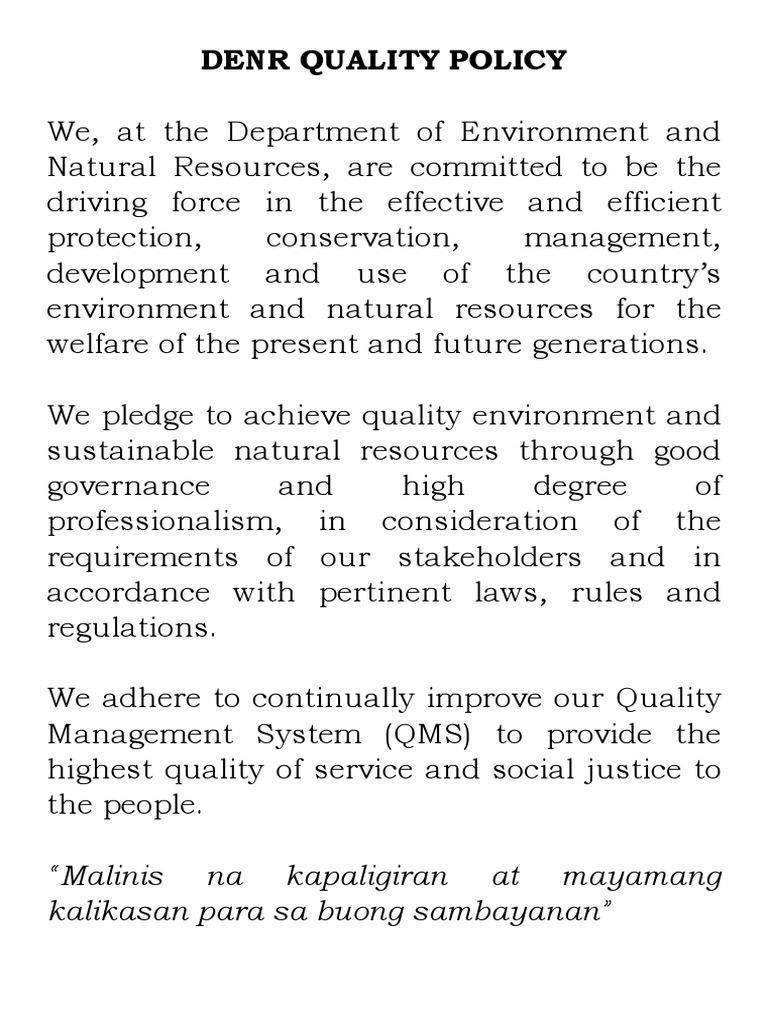 DENR QUALITY POLICY

We, at the Department of Environment and Natural Resources, are committed to be the driving force in the effective and efficient protection, conservation, management, development and use of the country's environment and natural resources for the welfare of the present and future generations.

We pledge to achieve quality environment and sustainable natural resources through good governance and high degree of professionalism, in consideration of the requirements of our stakeholders and in accordance with pertinent laws, rules and regulations.

We adhere to continually improve our Quality Management System (QMS) to provide the highest quality of service and social justice to the people.

"Malinis na kapaligiran at mayamang kalikasan para sa buong sambayanan"